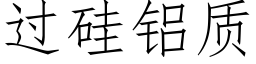 过硅铝质